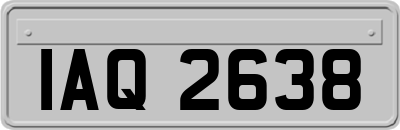 IAQ 2638